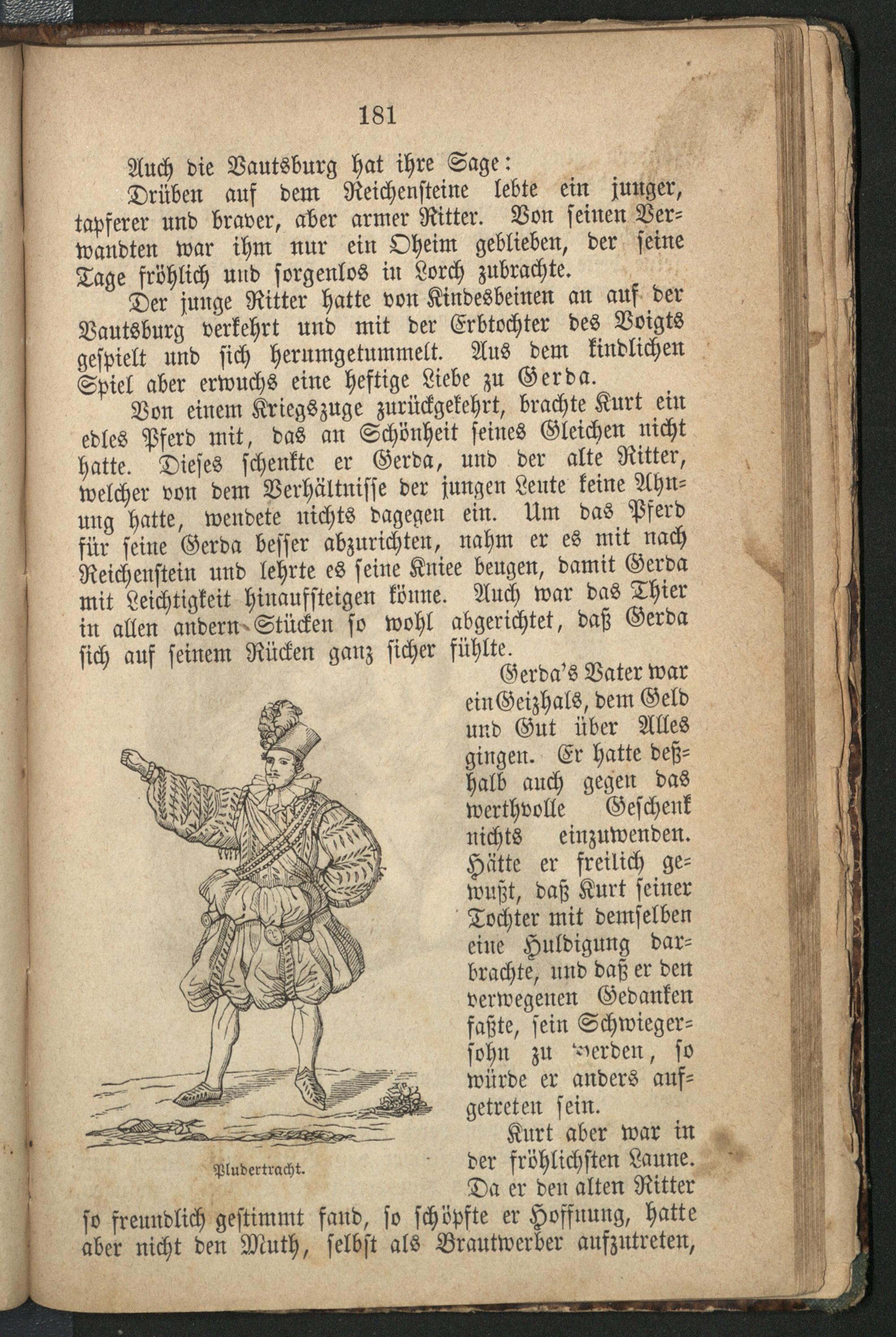 181

Auch die Vautsburg hat ihre Sage:

Drüben auf dem Reichensteine lebte ein junger, tapferer und braver, aber armer Ritter. Von seinen Verwandten war ihm nur ein Oheim geblieben, der seine Tage fröhlich und sorgenlos in Lorch zubrachte.

Der junge Ritter hatte von Kindesbeinen an auf der Vautsburg verkehrt und mit der Erbtochter des Voigts gespielt und sich herumgetummelt. Aus dem kindlichen Spiel aber erwuchs eine heftige Liebe zu Gerda.

Von einem Kriegszuge zurückgekehrt, brachte Kurt ein edles Pferd mit, das an Schönheit seines Gleichen nicht hatte. Dieses schenkte er Gerda, und der alte Ritter, welcher von dem Verhältnisse der jungen Leute keine Ahnung hatte, wendete nichts dagegen ein. Um das Pferd für seine Gerda besser abzurichten, nahm er es mit nach Reichenstein und lehrte es seine Kniee beugen, damit Gerda mit Leichtigkeit hinaufsteigen könne. Auch war das Thier in allen andern Stücken so wohl abgerichtet, daß Gerda sich auf seinem Rücken ganz sicher fühlte.

Gerda's Vater war ein Geizhals, dem Geld und Gut über Alles gingen. Er hatte deßhalb auch gegen das werthvolle Geschenk nichts einzuwenden. Hätte er freilich gewußt, daß Kurt seiner Tochter mit demselben eine Huldigung darbrachte, und daß er den verwegenen Gedanken faßte, sein Schwiegersohn zu werden, so würde er anders aufgetreten sein.

Pludertracht.

Kurt aber war in der fröhlichsten Laune. Da er den alten Ritter so freundlich gestimmt fand, so schöpfte er Hoffnung, hatte aber nicht den Muth, selbst als Brautwerber aufzutreten,